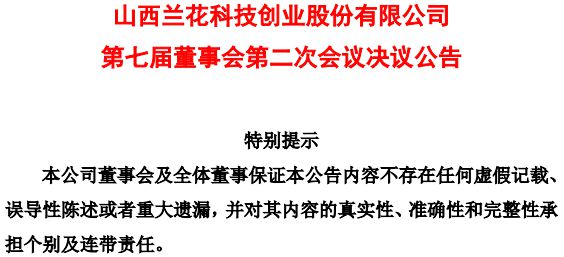 山西兰花科技创业股份有限公司
第七届董事会第二次会议决议公告

特别提示

本公司董事会及全体董事保证本公告内容不存在任何虚假记载、误导性陈述或者重大遗漏，并对其内容的真实性、准确性和完整性承担个别及连带责任。